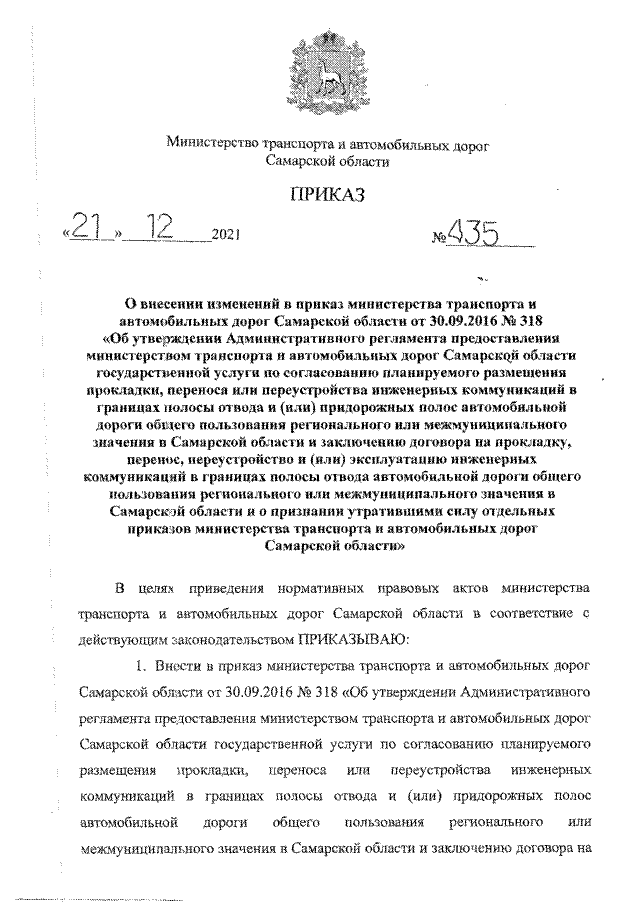 Министерство транспорта и автомобильных дорог Самарской области

ПРИКАЗ

«21» 12 2021 №435

О внесении изменений в приказ министерства транспорта и автомобильных дорог Самарской области от 30.09.2016 № 318 «Об утверждении Административного регламента предоставления министерством транспорта и автомобильных дорог Самарской области государственной услуги по согласованию планируемого размещения прокладки, переноса или переустройства инженерных коммуникаций в границах полосы отвода и (или) придорожных полос автомобильной дороги общего пользования регионального или межмуниципального значения в Самарской области и заключению договора на прокладку, перенос, переустройство и (или) эксплуатацию инженерных коммуникаций в границах полосы отвода автомобильной дороги общего пользования регионального или межмуниципального значения в Самарской области и о признании утратившими силу отдельных приказов министерства транспорта и автомобильных дорог Самарской области»

В целях приведения нормативных правовых актов министерства транспорта и автомобильных дорог Самарской области в соответствие с действующим законодательством ПРИКАЗЫВАЮ:

1. Внести в приказ министерства транспорта и автомобильных дорог Самарской области от 30.09.2016 № 318 «Об утверждении Административного регламента предоставления министерством транспорта и автомобильных дорог Самарской области государственной услуги по согласованию планируемого размещения прокладки, переноса или переустройства инженерных коммуникаций в границах полосы отвода и (или) придорожных полос автомобильной дороги общего пользования регионального или межмуниципального значения в Самарской области и заключению договора на